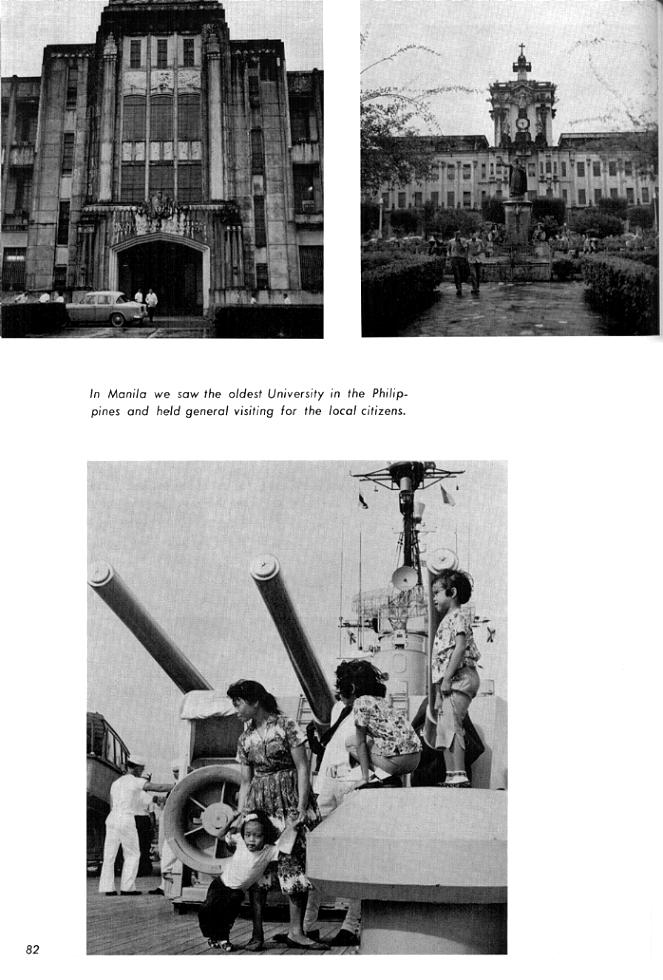 In Manila we saw the oldest University in the Philippines and held general visiting for the local citizens.

82